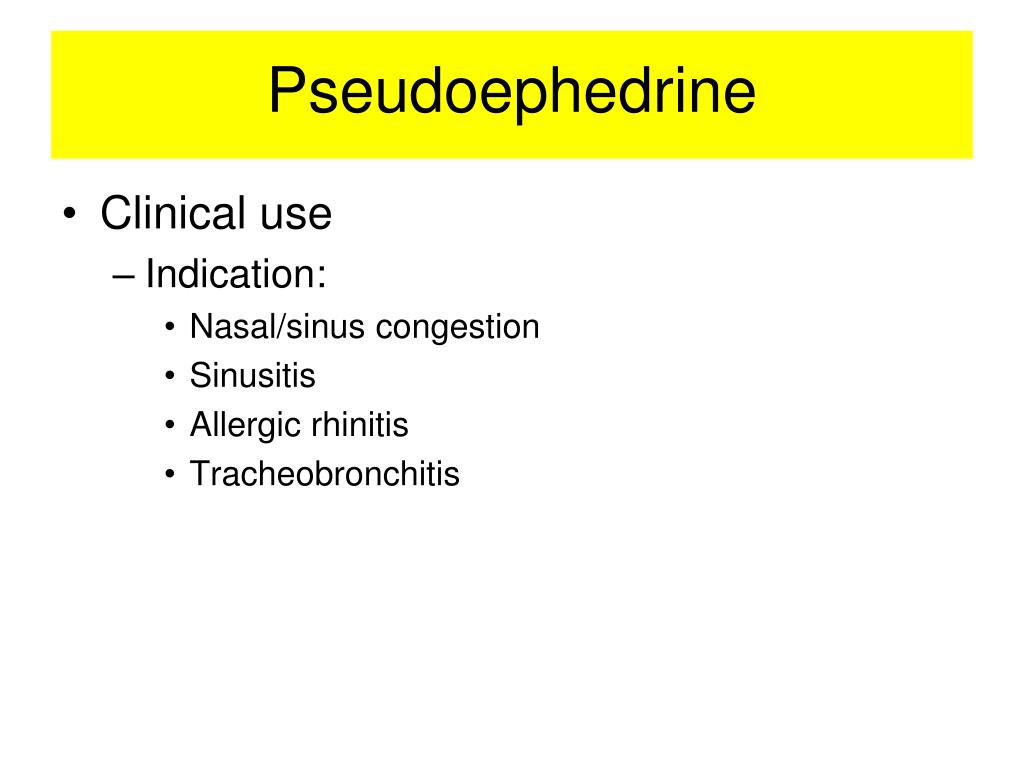 Pseudoephedrine

• Clinical use
– Indication:
• Nasal/sinus congestion
• Sinusitis
• Allergic rhinitis
• Tracheobronchitis